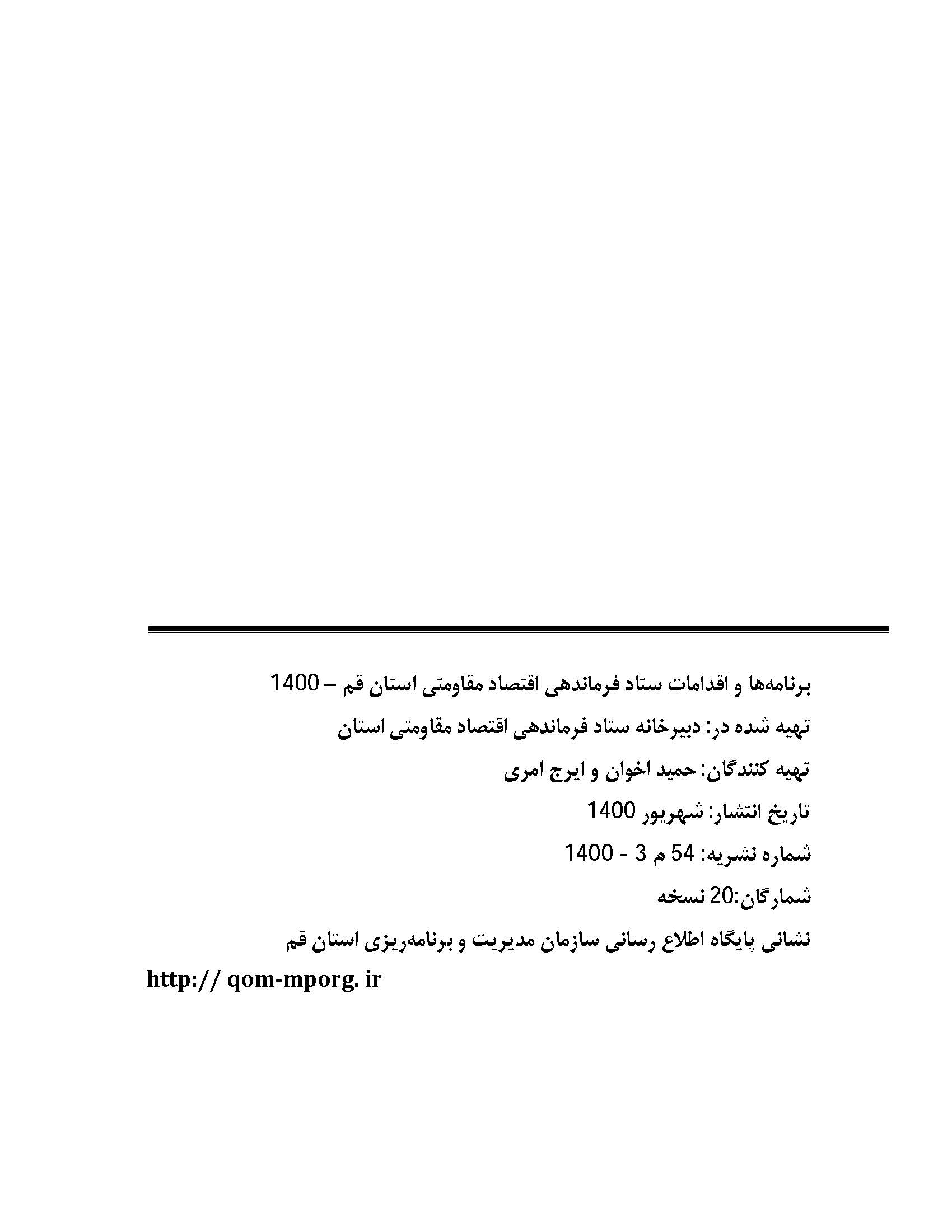 برنامه‌ها و اقدامات ستاد فرماندهی اقتصاد مقاومتی استان قم – 1400

تهیه شده در: دبیرخانه ستاد فرماندهی اقتصاد مقاومتی استان

تهیه کنندگان: حمید اخوان و ایرج امری

تاریخ انتشار: شهریور 1400

شماره نشریه: 54 م 3 - 1400

شمارگان:20 نسخه

نشانی پایگاه اطلاع رسانی سازمان مدیریت و برنامه‌ریزی استان قم

http:// qom-mporg. ir